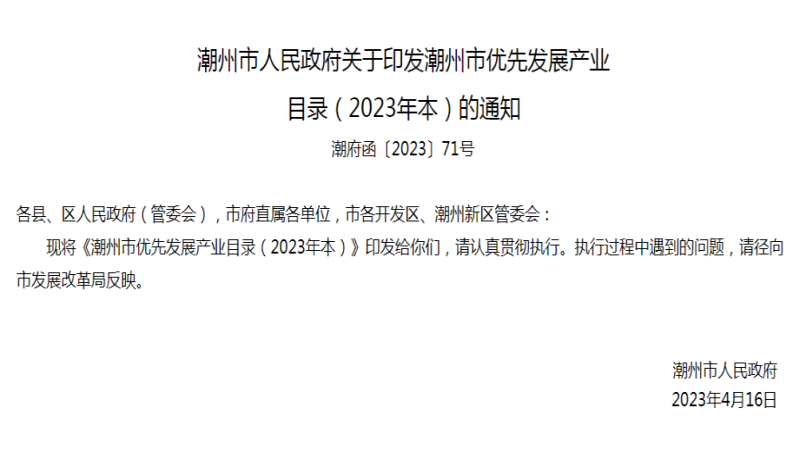 潮州市人民政府关于印发潮州市优先发展产业目录（2023年本）的通知

潮府函〔2023〕71号

各县、区人民政府（管委会），市府直属各单位，市各开发区、潮州新区管委会：

现将《潮州市优先发展产业目录（2023年本）》印发给你们，请认真贯彻执行。执行过程中遇到的问题，请径向市发展改革局反映。

潮州市人民政府
2023年4月16日